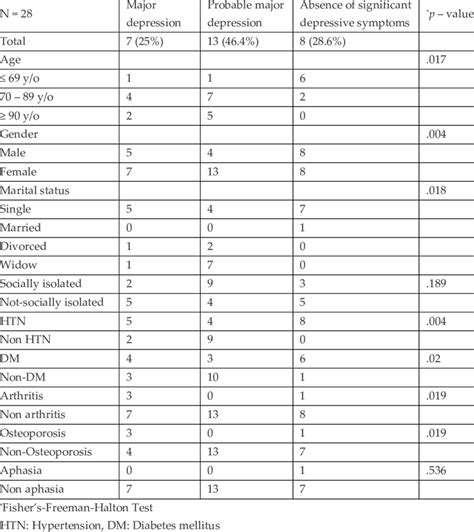 | N = 28 | Major depression | Probable major depression | Absence of significant depressive symptoms | *p – value |
|---|---|---|---|---|
| Total | 7 (25%) | 13 (46.4%) | 8 (28.6%) | |
| Age | | | | .017 |
| ≤ 69 y/o | 1 | 1 | 6 | |
| 70 – 89 y/o | 4 | 7 | 2 | |
| ≥ 90 y/o | 2 | 5 | 0 | |
| Gender | | | | .004 |
| Male | 5 | 4 | 8 | |
| Female | 7 | 13 | 8 | |
| Marital status | | | | .018 |
| Single | 5 | 4 | 7 | |
| Married | 0 | 0 | 1 | |
| Divorced | 1 | 2 | 0 | |
| Widow | 1 | 7 | 0 | |
| Socially isolated | 2 | 9 | 3 | .189 |
| Not-socially isolated | 5 | 4 | 5 | |
| HTN | 5 | 4 | 8 | .004 |
| Non HTN | 2 | 9 | 0 | |
| DM | 4 | 3 | 6 | .02 |
| Non-DM | 3 | 10 | 1 | |
| Arthritis | 3 | 0 | 1 | .019 |
| Non arthritis | 7 | 13 | 8 | |
| Osteoporosis | 3 | 0 | 1 | .019 |
| Non-Osteoporosis | 4 | 13 | 7 | |
| Aphasia | 0 | 0 | 1 | .536 |
| Non aphasia | 7 | 13 | 7 | |

*Fisher's-Freeman-Halton Test

HTN: Hypertension, DM: Diabetes mellitus